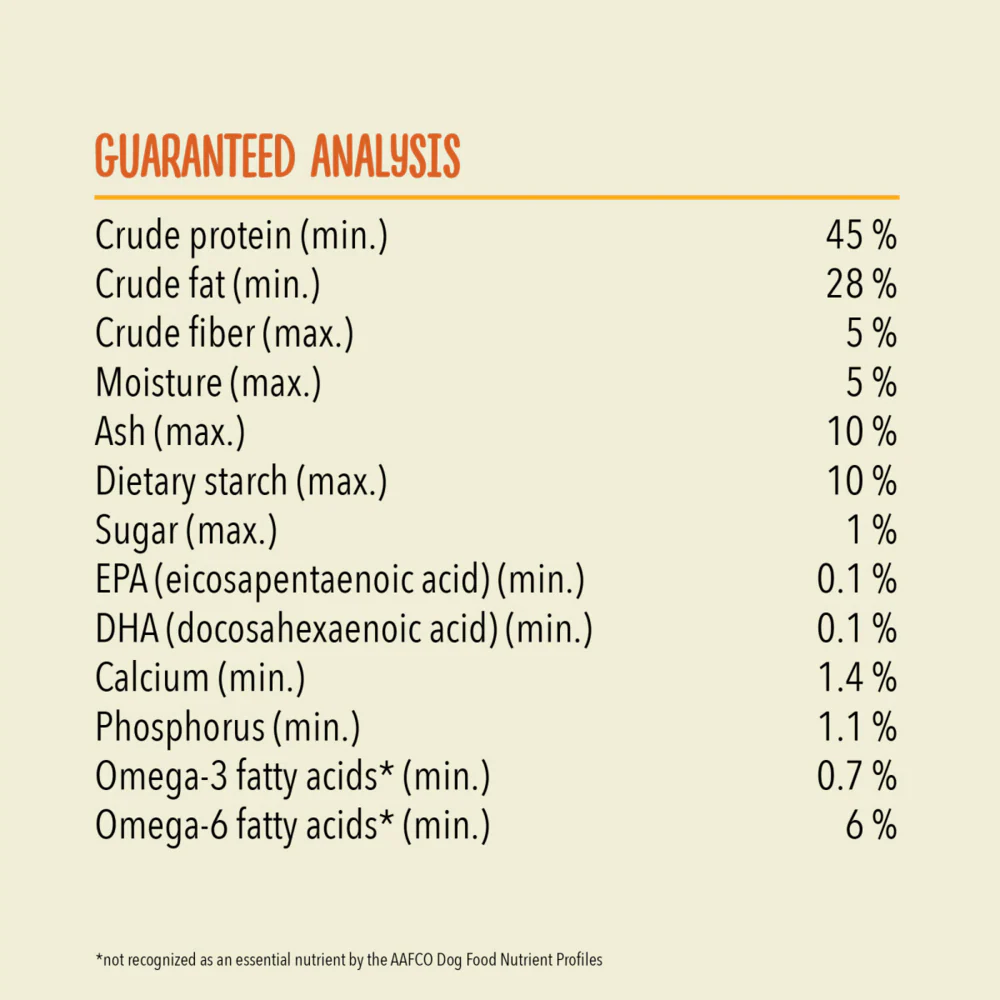 GUARANTEED ANALYSIS

Crude protein (min.) 45 %
Crude fat (min.) 28 %
Crude fiber (max.) 5 %
Moisture (max.) 5 %
Ash (max.) 10 %
Dietary starch (max.) 10 %
Sugar (max.) 1 %
EPA (eicosapentaenoic acid) (min.) 0.1 %
DHA (docosahexaenoic acid) (min.) 0.1 %
Calcium (min.) 1.4 %
Phosphorus (min.) 1.1 %
Omega-3 fatty acids* (min.) 0.7 %
Omega-6 fatty acids* (min.) 6 %

*not recognized as an essential nutrient by the AAFCO Dog Food Nutrient Profiles